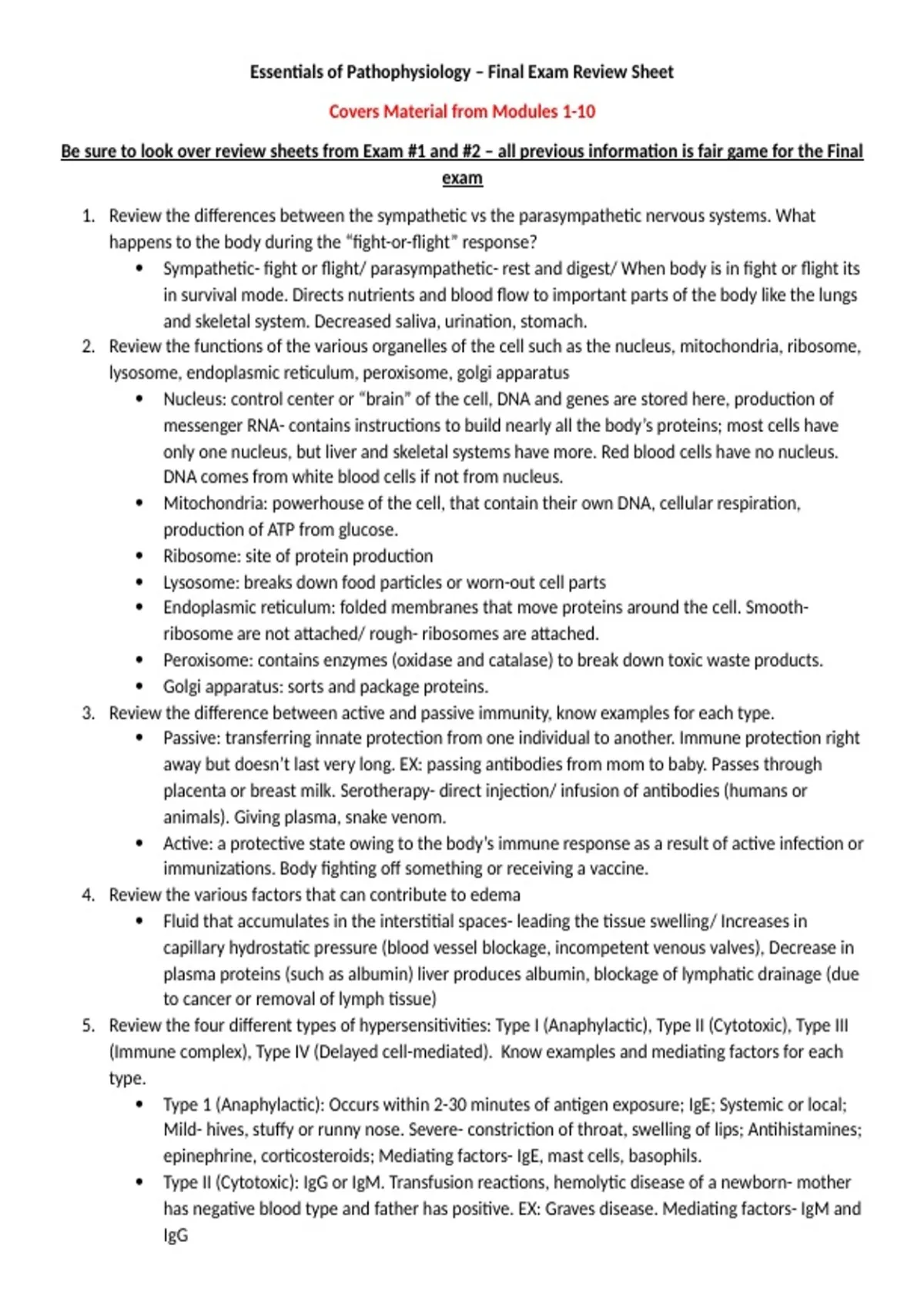 Essentials of Pathophysiology – Final Exam Review Sheet

Covers Material from Modules 1-10

Be sure to look over review sheets from Exam #1 and #2 – all previous information is fair game for the Final exam

1. Review the differences between the sympathetic vs the parasympathetic nervous systems. What happens to the body during the "fight-or-flight" response?
• Sympathetic- fight or flight/ parasympathetic- rest and digest/ When body is in fight or flight its in survival mode. Directs nutrients and blood flow to important parts of the body like the lungs and skeletal system. Decreased saliva, urination, stomach.
2. Review the functions of the various organelles of the cell such as the nucleus, mitochondria, ribosome, lysosome, endoplasmic reticulum, peroxisome, golgi apparatus
• Nucleus: control center or "brain" of the cell, DNA and genes are stored here, production of messenger RNA- contains instructions to build nearly all the body's proteins; most cells have only one nucleus, but liver and skeletal systems have more. Red blood cells have no nucleus. DNA comes from white blood cells if not from nucleus.
• Mitochondria: powerhouse of the cell, that contain their own DNA, cellular respiration, production of ATP from glucose.
• Ribosome: site of protein production
• Lysosome: breaks down food particles or worn-out cell parts
• Endoplasmic reticulum: folded membranes that move proteins around the cell. Smooth- ribosome are not attached/ rough- ribosomes are attached.
• Peroxisome: contains enzymes (oxidase and catalase) to break down toxic waste products.
• Golgi apparatus: sorts and package proteins.
3. Review the difference between active and passive immunity, know examples for each type.
• Passive: transferring innate protection from one individual to another. Immune protection right away but doesn't last very long. EX: passing antibodies from mom to baby. Passes through placenta or breast milk. Serotherapy- direct injection/ infusion of antibodies (humans or animals). Giving plasma, snake venom.
• Active: a protective state owing to the body's immune response as a result of active infection or immunizations. Body fighting off something or receiving a vaccine.
4. Review the various factors that can contribute to edema
• Fluid that accumulates in the interstitial spaces- leading the tissue swelling/ Increases in capillary hydrostatic pressure (blood vessel blockage, incompetent venous valves), Decrease in plasma proteins (such as albumin) liver produces albumin, blockage of lymphatic drainage (due to cancer or removal of lymph tissue)
5. Review the four different types of hypersensitivities: Type I (Anaphylactic), Type II (Cytotoxic), Type III (Immune complex), Type IV (Delayed cell-mediated). Know examples and mediating factors for each type.
• Type 1 (Anaphylactic): Occurs within 2-30 minutes of antigen exposure; IgE; Systemic or local; Mild- hives, stuffy or runny nose. Severe- constriction of throat, swelling of lips; Antihistamines; epinephrine, corticosteroids; Mediating factors- IgE, mast cells, basophils.
• Type II (Cytotoxic): IgG or IgM. Transfusion reactions, hemolytic disease of a newborn- mother has negative blood type and father has positive. EX: Graves disease. Mediating factors- IgM and IgG